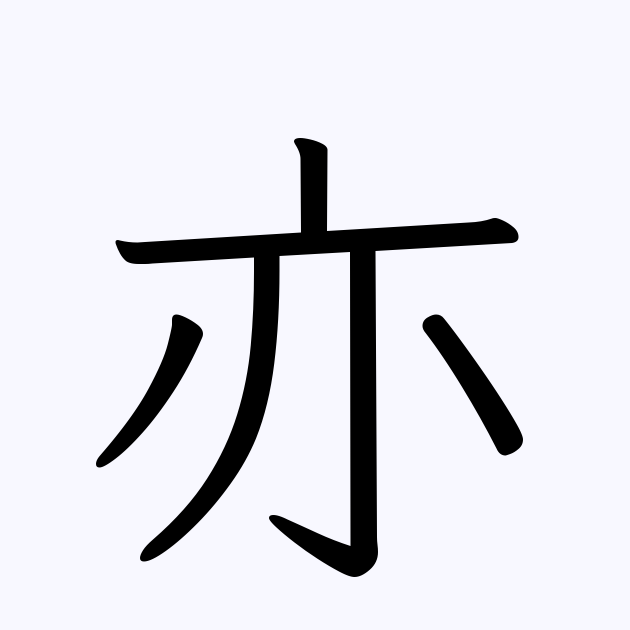 亦